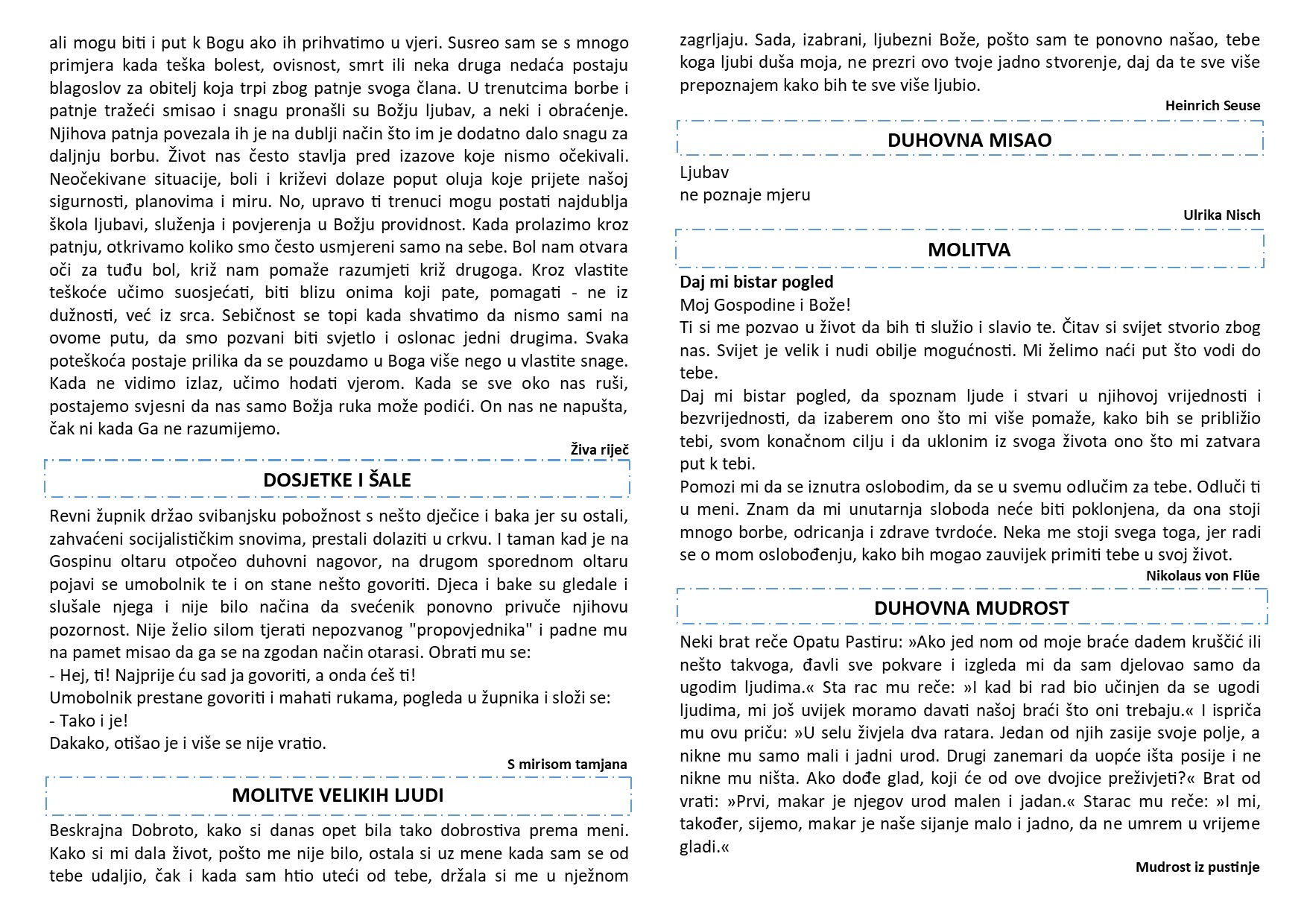 ali mogu biti i put k Bogu ako ih prihvatimo u vjeri. Susreo sam se s mnogo primjera kada teška bolest, ovisnost, smrt ili neka druga nedaća postaju blagoslov za obitelj koja trpi zbog patnje svoga člana. U trenutcima borbe i patnje tražeći smisao i snagu pronašli su Božju ljubav, a neki i obraćenje. Njihova patnja povezala ih je na dublji način što im je dodatno dalo snagu za daljnju borbu. Život nas često stavlja pred izazove koje nismo očekivali. Neočekivane situacije, boli i križevi dolaze poput oluja koje prijete našoj sigurnosti, planovima i miru. No, upravo ti trenuci mogu postati najdublja škola ljubavi, služenja i povjerenja u Božju providnost. Kada prolazimo kroz patnju, otkrivamo koliko smo često usmjereni samo na sebe. Bol nam otvara oči za tuđu bol, križ nam pomaže razumjeti križ drugoga. Kroz vlastite teškoće učimo suosjećati, biti blizu onima koji pate, pomagati - ne iz dužnosti, već iz srca. Sebičnost se topi kada shvatimo da nismo sami na ovome putu, da smo pozvani biti svjetlo i oslonac jedni drugima. Svaka poteškoća postaje prilika da se pouzdamo u Boga više nego u vlastite snage. Kada ne vidimo izlaz, učimo hodati vjerom. Kada se sve oko nas ruši, postajemo svjesni da nas samo Božja ruka može podići. On nas ne napušta, čak ni kada Ga ne razumijemo.

Živa riječ

DOSJETKE I ŠALE

Revni župnik držao svibanjsku pobožnost s nešto dječice i baka jer su ostali, zahvaćeni socijalističkim snovima, prestali dolaziti u crkvu. I taman kad je na Gospinu oltaru otpočeo duhovni nagovor, na drugom sporednom oltaru pojavi se umobolnik te i on stane nešto govoriti. Djeca i bake su gledale i slušale njega i nije bilo načina da svećenik ponovno privuče njihovu pozornost. Nije želio silom tjerati nepozvanog "propovjednika" i padne mu na pamet misao da ga se na zgodan način otarasi. Obrati mu se:
- Hej, ti! Najprije ću sad ja govoriti, a onda ćeš ti!
Umobolnik prestane govoriti i mahati rukama, pogleda u župnika i složi se:
- Tako i je!
Dakako, otišao je i više se nije vratio.

S mirisom tamjana

MOLITVE VELIKIH LJUDI

Beskrajna Dobroto, kako si danas opet bila tako dobrostiva prema meni. Kako si mi dala život, pošto me nije bilo, ostala si uz mene kada sam se od tebe udaljio, čak i kada sam htio uteći od tebe, držala si me u nježnom zagrljaju. Sada, izabrani, ljubezni Bože, pošto sam te ponovno našao, tebe koga ljubi duša moja, ne prezri ovo tvoje jadno stvorenje, daj da te sve više prepoznajem kako bih te sve više ljubio.

Heinrich Seuse

DUHOVNA MISAO

Ljubav
ne poznaje mjeru

Ulrika Nisch

MOLITVA

Daj mi bistar pogled
Moj Gospodine i Bože!
Ti si me pozvao u život da bih ti služio i slavio te. Čitav si svijet stvorio zbog nas. Svijet je velik i nudi obilje mogućnosti. Mi želimo naći put što vodi do tebe.
Daj mi bistar pogled, da spoznam ljude i stvari u njihovoj vrijednosti i bezvrijednosti, da izaberem ono što mi više pomaže, kako bih se približio tebi, svom konačnom cilju i da uklonim iz svoga života ono što mi zatvara put k tebi.
Pomozi mi da se iznutra oslobodim, da se u svemu odlučim za tebe. Odluči ti u meni. Znam da mi unutarnja sloboda neće biti poklonjena, da ona stoji mnogo borbe, odricanja i zdrave tvrdoće. Neka me stoji svega toga, jer radi se o mom oslobođenju, kako bih mogao zauvijek primiti tebe u svoj život.

Nikolaus von Flüe

DUHOVNA MUDROST

Neki brat reče Opatu Pastiru: »Ako jed nom od moje braće dadem kruščić ili nešto takvoga, đavli sve pokvare i izgleda mi da sam djelovao samo da ugodim ljudima.« Sta rac mu reče: »I kad bi rad bio učinjen da se ugodi ljudima, mi još uvijek moramo davati našoj braći što oni trebaju.« I ispriča mu ovu priču: »U selu živjela dva ratara. Jedan od njih zasije svoje polje, a nikne mu samo mali i jadni urod. Drugi zanemari da uopće išta posije i ne nikne mu ništa. Ako dođe glad, koji će od ove dvojice preživjeti?« Brat od vrati: »Prvi, makar je njegov urod malen i jadan.« Starac mu reče: »I mi, također, sijemo, makar je naše sijanje malo i jadno, da ne umrem u vrijeme gladi.«

Mudrost iz pustinje